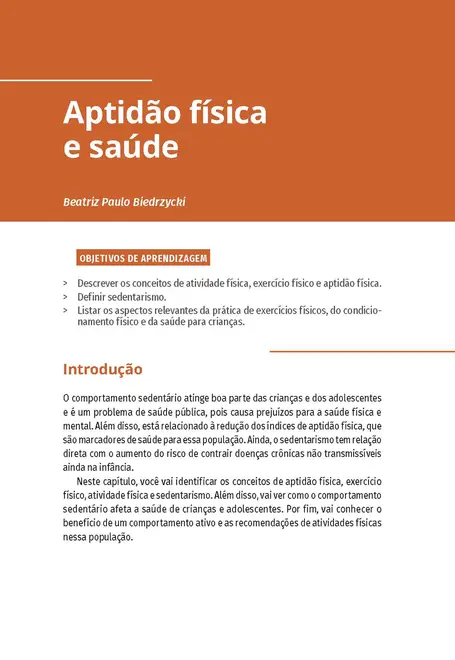 Aptidão física e saúde

Beatriz Paulo Biedrzycki

OBJETIVOS DE APRENDIZAGEM

> Descrever os conceitos de atividade física, exercício físico e aptidão física.
> Definir sedentarismo.
> Listar os aspectos relevantes da prática de exercícios físicos, do condicionamento físico e da saúde para crianças.

Introdução

O comportamento sedentário atinge boa parte das crianças e dos adolescentes e é um problema de saúde pública, pois causa prejuízos para a saúde física e mental. Além disso, está relacionado à redução dos índices de aptidão física, que são marcadores de saúde para essa população. Ainda, o sedentarismo tem relação direta com o aumento do risco de contrair doenças crônicas não transmissíveis ainda na infância.

Neste capítulo, você vai identificar os conceitos de aptidão física, exercício físico, atividade física e sedentarismo. Além disso, vai ver como o comportamento sedentário afeta a saúde de crianças e adolescentes. Por fim, vai conhecer o benefício de um comportamento ativo e as recomendações de atividades físicas nessa população.